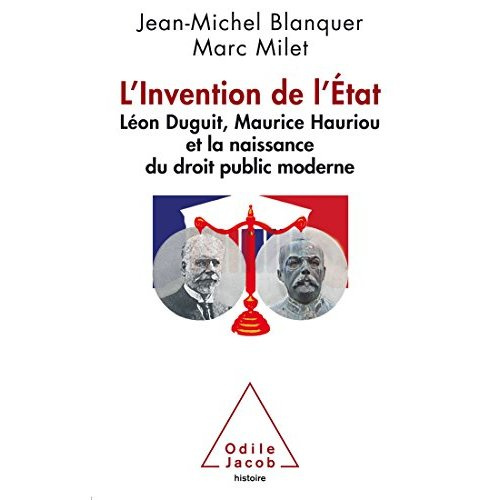 Jean-Michel Blanquer
Marc Milet

L'Invention de l'État
Léon Duguit, Maurice Hauriou et la naissance du droit public moderne

Odile Jacob
histoire